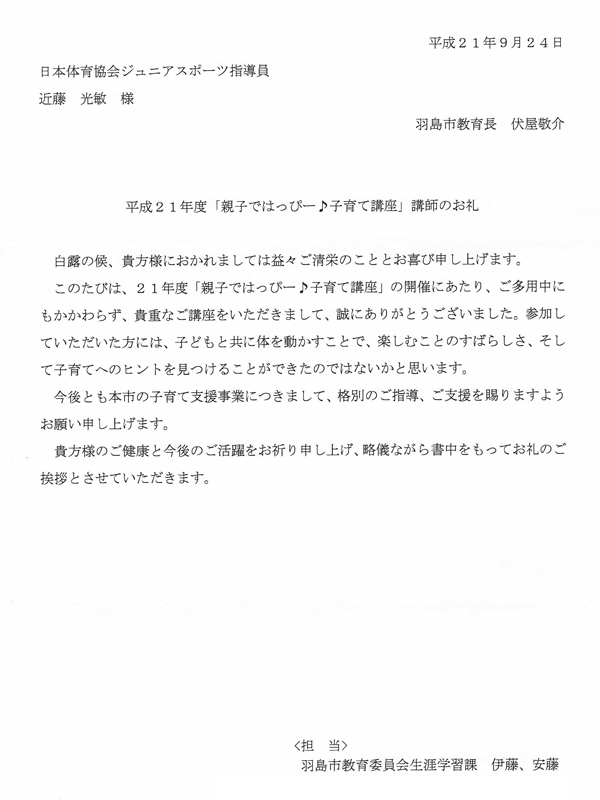 平成２１年９月２４日

日本体育協会ジュニアスポーツ指導員
近藤　光敏　様

羽島市教育長　伏屋敬介

平成２１年度「親子ではっぴー♪子育て講座」講師のお礼

白露の候、貴方様におかれましては益々ご清栄のこととお喜び申し上げます。

このたびは、２１年度「親子ではっぴー♪子育て講座」の開催にあたり、ご多用中にもかかわらず、貴重なご講座をいただきまして、誠にありがとうございました。参加していただいた方には、子どもと共に体を動かすことで、楽しむことのすばらしさ、そして子育てへのヒントを見つけることができたのではないかと思います。

今後とも本市の子育て支援事業につきまして、格別のご指導、ご支援を賜りますようお願い申し上げます。

貴方様のご健康と今後のご活躍をお祈り申し上げ、略儀ながら書中をもってお礼のご挨拶とさせていただきます。

〈担　当〉
羽島市教育委員会生涯学習課　伊藤、安藤